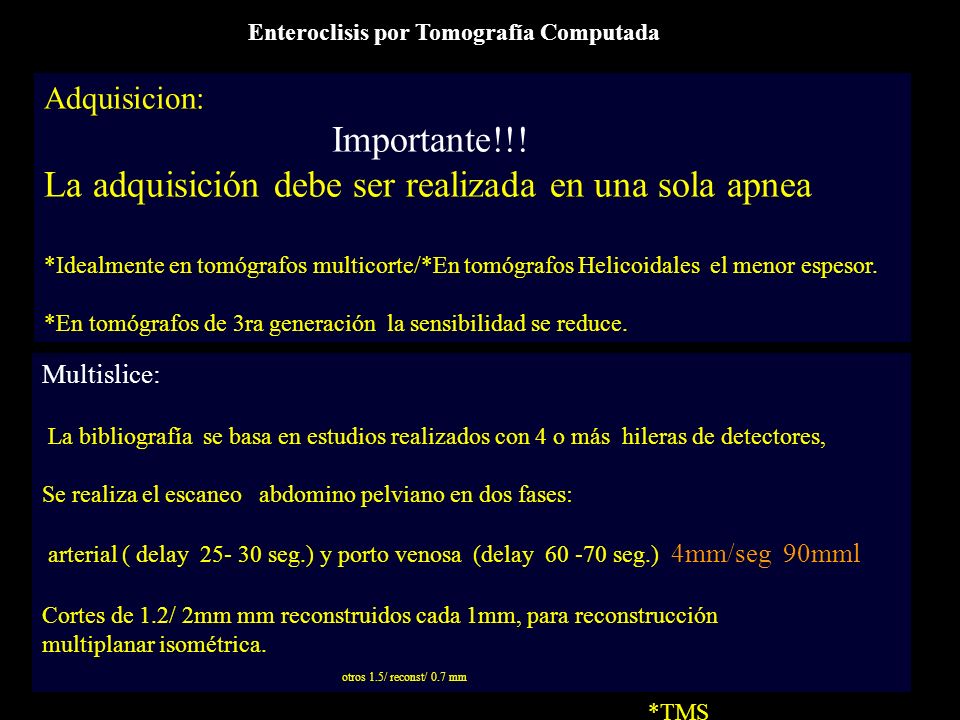 Enteroclisis por Tomografía Computada

Adquisicion:

Importante!!!

La adquisición debe ser realizada en una sola apnea

*Idealmente en tomógrafos multicorte/*En tomógrafos Helicoidales el menor espesor.

*En tomógrafos de 3ra generación la sensibilidad se reduce.

Multislice:

La bibliografía se basa en estudios realizados con 4 o más hileras de detectores,

Se realiza el escaneo abdomino pelviano en dos fases:

arterial ( delay 25- 30 seg.) y porto venosa (delay 60 -70 seg.) 4mm/seg 90mml

Cortes de 1.2/ 2mm mm reconstruidos cada 1mm, para reconstrucción multiplanar isométrica.

otros 1.5/ reconst/ 0.7 mm

*TMS